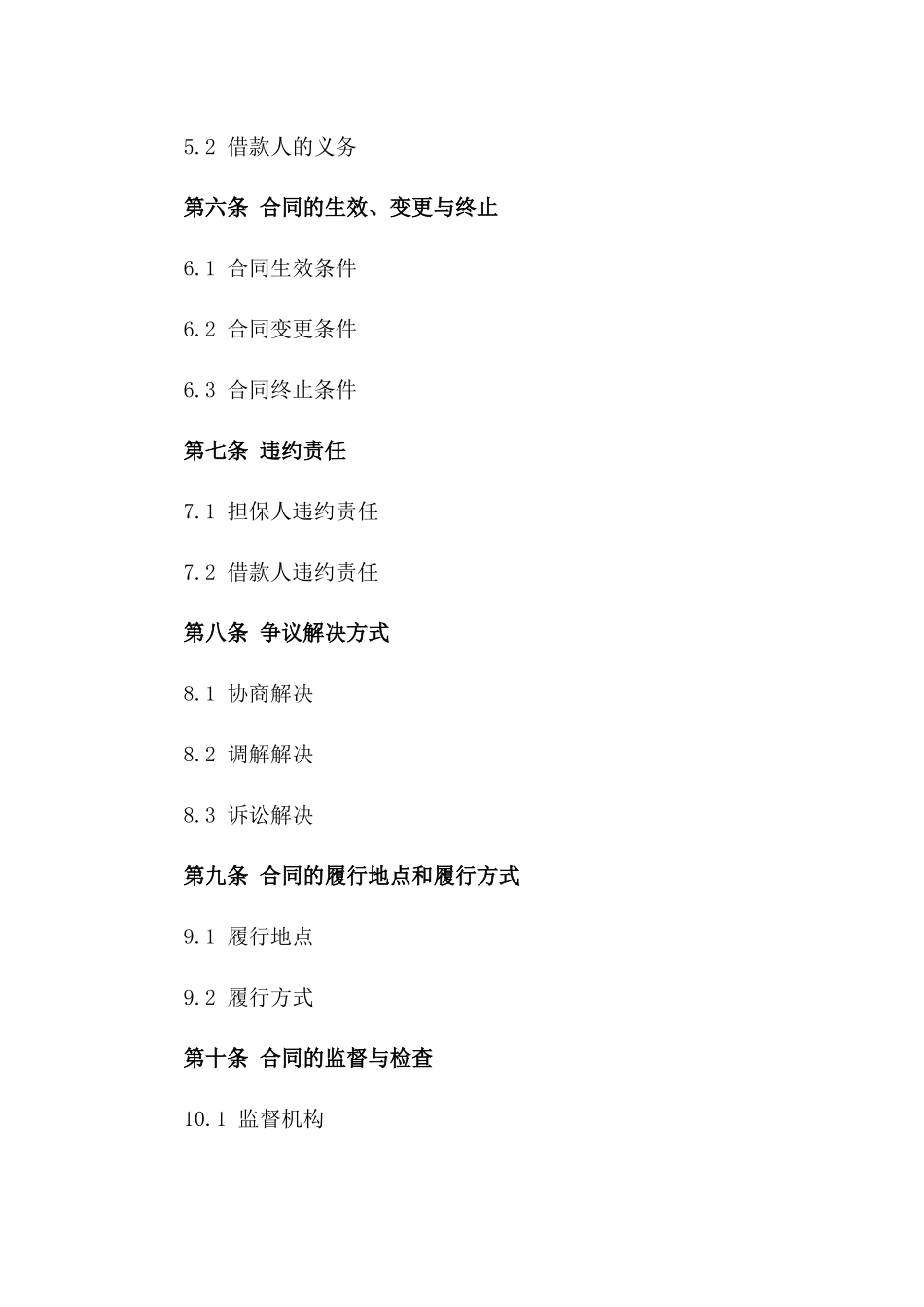 5.2 借款人的义务

第六条 合同的生效、变更与终止

6.1 合同生效条件

6.2 合同变更条件

6.3 合同终止条件

第七条 违约责任

7.1 担保人违约责任

7.2 借款人违约责任

第八条 争议解决方式

8.1 协商解决

8.2 调解解决

8.3 诉讼解决

第九条 合同的履行地点和履行方式

9.1 履行地点

9.2 履行方式

第十条 合同的监督与检查

10.1 监督机构